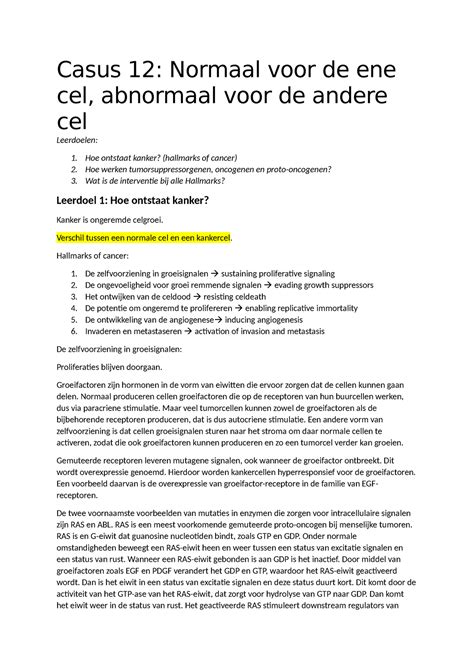 Casus 12: Normaal voor de ene cel, abnormaal voor de andere cel

Leerdoelen:

1. Hoe ontstaat kanker? (hallmarks of cancer)
2. Hoe werken tumorsuppressorgenen, oncogenen en proto-oncogenen?
3. Wat is de interventie bij alle Hallmarks?

Leerdoel 1: Hoe ontstaat kanker?

Kanker is ongeremde celgroei.

Verschil tussen een normale cel en een kankercel.

Hallmarks of cancer:

1. De zelfvoorziening in groeisignalen → sustaining proliferative signaling
2. De ongevoeligheid voor groei remmende signalen → evading growth suppressors
3. Het ontwijken van de celdood → resisting celdeath
4. De potentie om ongeremd te prolifereren → enabling replicative immortality
5. De ontwikkeling van de angiogenese→ inducing angiogenesis
6. Invaderen en metastaseren → activation of invasion and metastasis

De zelfvoorziening in groeisignalen:

Proliferaties blijven doorgaan.

Groeifactoren zijn hormonen in de vorm van eiwitten die ervoor zorgen dat de cellen kunnen gaan delen. Normaal produceren cellen groeifactoren die op de receptoren van hun buurcellen werken, dus via paracriene stimulatie. Maar veel tumorcellen kunnen zowel de groeifactoren als de bijbehorende receptoren produceren, dat is dus autocriene stimulatie. Een andere vorm van zelfvoorziening is dat cellen groeisignalen sturen naar het stroma om daar normale cellen te activeren, zodat die ook groeifactoren kunnen produceren en zo een tumorcel verder kan groeien.

Gemuteerde receptoren leveren mutagene signalen, ook wanneer de groeifactor ontbreekt. Dit wordt overexpressie genoemd. Hierdoor worden kankercellen hyperresponsief voor de groeifactoren. Een voorbeeld daarvan is de overexpressie van groeifactor-receptore in de familie van EGF-receptoren.

De twee voornaamste voorbeelden van mutaties in enzymen die zorgen voor intracellulaire signalen zijn RAS en ABL. RAS is een meest voorkomende gemuteerde proto-oncogen bij menselijke tumoren. RAS is en G-eiwit dat guanosine nucleotiden bindt, zoals GTP en GDP. Onder normale omstandigheden beweegt een RAS-eiwit heen en weer tussen een status van excitatie signalen en een status van rust. Wanneer een RAS-eiwit gebonden is aan GDP is het inactief. Door middel van groeifactoren zoals EGF en PDGF verandert het GDP en GTP, waardoor het RAS-eiwit geactiveerd wordt. Dan is het eiwit in een status van excitatie signalen en deze status duurt kort. Dit komt door de activiteit van het GTP-ase van het RAS-eiwit, dat zorgt voor hydrolyse van GTP naar GDP. Dan komt het eiwit weer in de status van rust. Het geactiveerde RAS stimuleert downstream regulators van